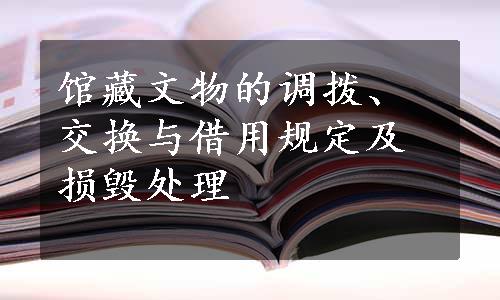 馆藏文物的调拨、交换与借用规定及损毁处理